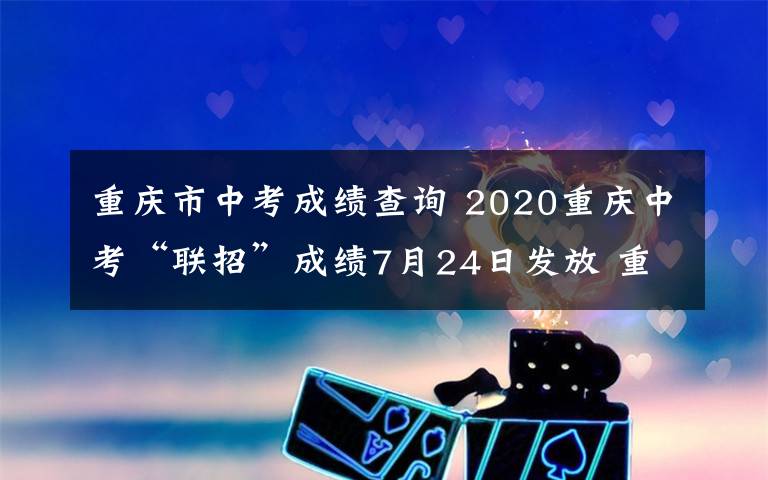 重庆市中考成绩查询 2020重庆中考“联招”成绩7月24日发放 重